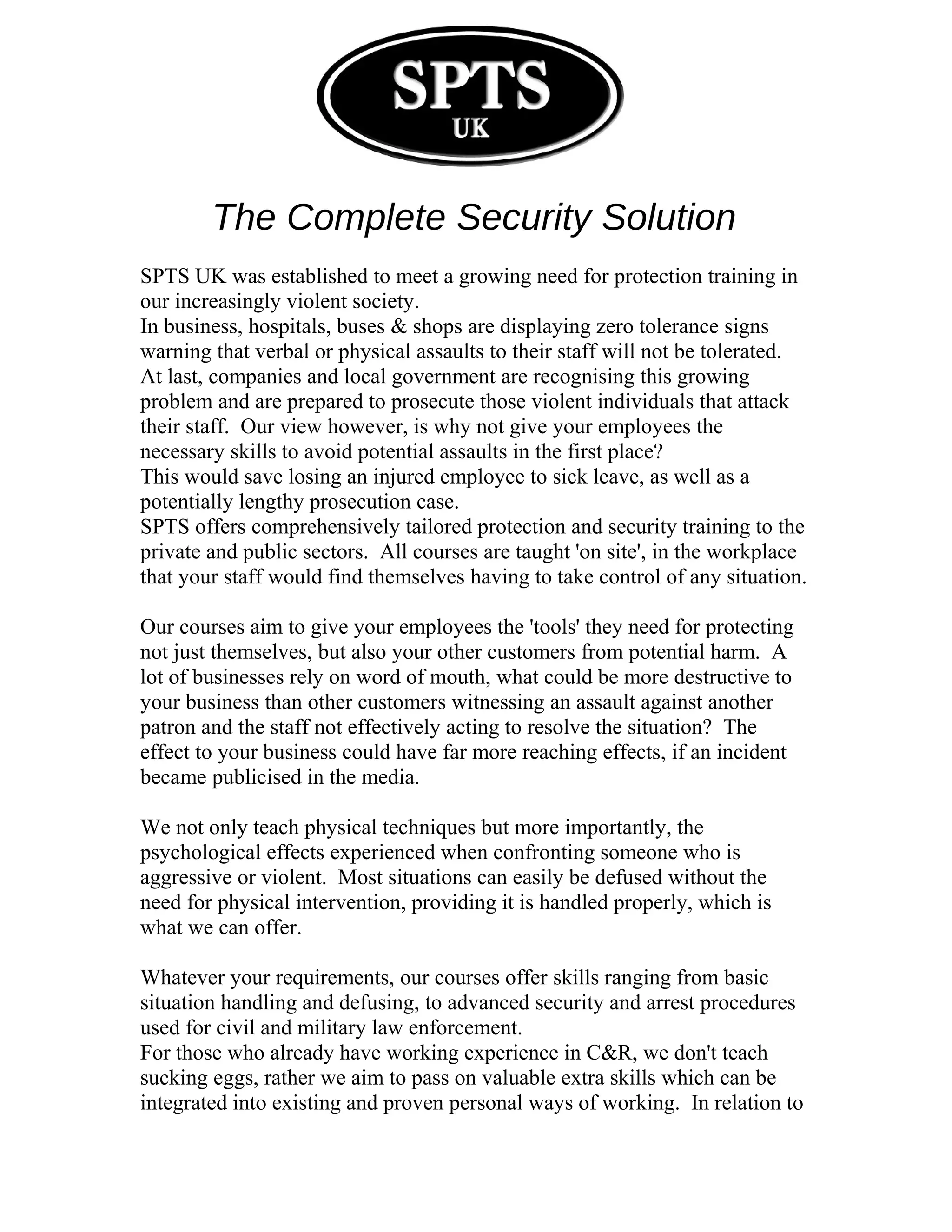 SPTS
UK

The Complete Security Solution

SPTS UK was established to meet a growing need for protection training in our increasingly violent society.
In business, hospitals, buses & shops are displaying zero tolerance signs warning that verbal or physical assaults to their staff will not be tolerated. At last, companies and local government are recognising this growing problem and are prepared to prosecute those violent individuals that attack their staff. Our view however, is why not give your employees the necessary skills to avoid potential assaults in the first place?
This would save losing an injured employee to sick leave, as well as a potentially lengthy prosecution case.
SPTS offers comprehensively tailored protection and security training to the private and public sectors. All courses are taught 'on site', in the workplace that your staff would find themselves having to take control of any situation.

Our courses aim to give your employees the 'tools' they need for protecting not just themselves, but also your other customers from potential harm. A lot of businesses rely on word of mouth, what could be more destructive to your business than other customers witnessing an assault against another patron and the staff not effectively acting to resolve the situation? The effect to your business could have far more reaching effects, if an incident became publicised in the media.

We not only teach physical techniques but more importantly, the psychological effects experienced when confronting someone who is aggressive or violent. Most situations can easily be defused without the need for physical intervention, providing it is handled properly, which is what we can offer.

Whatever your requirements, our courses offer skills ranging from basic situation handling and defusing, to advanced security and arrest procedures used for civil and military law enforcement.
For those who already have working experience in C&R, we don't teach sucking eggs, rather we aim to pass on valuable extra skills which can be integrated into existing and proven personal ways of working. In relation to